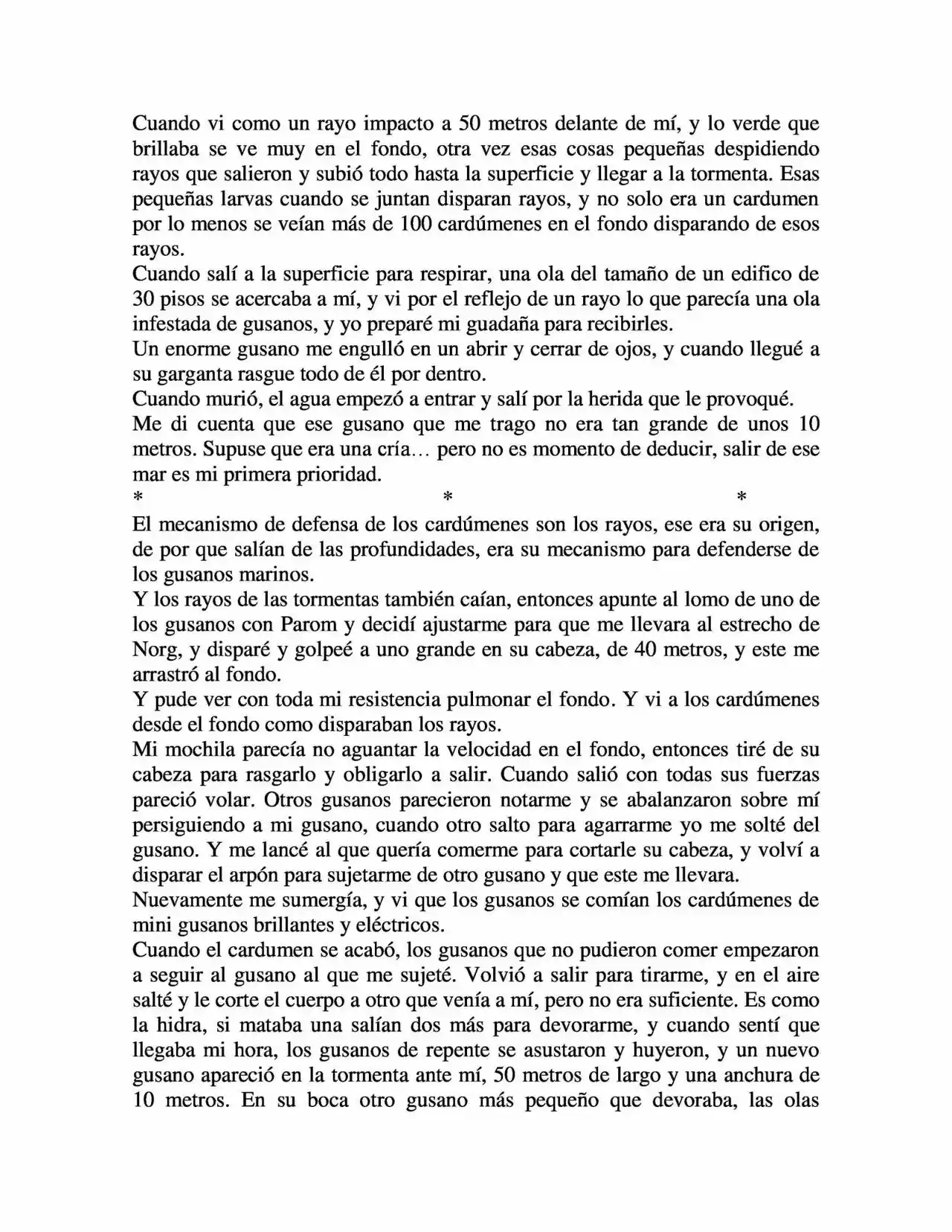 Cuando vi como un rayo impacto a 50 metros delante de mí, y lo verde que brillaba se ve muy en el fondo, otra vez esas cosas pequeñas despidiendo rayos que salieron y subió todo hasta la superficie y llegar a la tormenta. Esas pequeñas larvas cuando se juntan disparan rayos, y no solo era un cardumen por lo menos se veían más de 100 cardúmenes en el fondo disparando de esos rayos.

Cuando salí a la superficie para respirar, una ola del tamaño de un edifico de 30 pisos se acercaba a mí, y vi por el reflejo de un rayo lo que parecía una ola infestada de gusanos, y yo preparé mi guadaña para recibirles.

Un enorme gusano me engulló en un abrir y cerrar de ojos, y cuando llegué a su garganta rasgue todo de él por dentro.

Cuando murió, el agua empezó a entrar y salí por la herida que le provoqué.

Me di cuenta que ese gusano que me trago no era tan grande de unos 10 metros. Supuse que era una cría… pero no es momento de deducir, salir de ese mar es mi primera prioridad.

* * *

El mecanismo de defensa de los cardúmenes son los rayos, ese era su origen, de por que salían de las profundidades, era su mecanismo para defenderse de los gusanos marinos.

Y los rayos de las tormentas también caían, entonces apunte al lomo de uno de los gusanos con Parom y decidí ajustarme para que me llevara al estrecho de Norg, y disparé y golpeé a uno grande en su cabeza, de 40 metros, y este me arrastró al fondo.

Y pude ver con toda mi resistencia pulmonar el fondo. Y vi a los cardúmenes desde el fondo como disparaban los rayos.

Mi mochila parecía no aguantar la velocidad en el fondo, entonces tiré de su cabeza para rasgarlo y obligarlo a salir. Cuando salió con todas sus fuerzas pareció volar. Otros gusanos parecieron notarme y se abalanzaron sobre mí persiguiendo a mi gusano, cuando otro salto para agarrarme yo me solté del gusano. Y me lancé al que quería comerme para cortarle su cabeza, y volví a disparar el arpón para sujetarme de otro gusano y que este me llevara.

Nuevamente me sumergía, y vi que los gusanos se comían los cardúmenes de mini gusanos brillantes y eléctricos.

Cuando el cardumen se acabó, los gusanos que no pudieron comer empezaron a seguir al gusano al que me sujeté. Volvió a salir para tirarme, y en el aire salté y le corte el cuerpo a otro que venía a mí, pero no era suficiente. Es como la hidra, si mataba una salían dos más para devorarme, y cuando sentí que llegaba mi hora, los gusanos de repente se asustaron y huyeron, y un nuevo gusano apareció en la tormenta ante mí, 50 metros de largo y una anchura de 10 metros. En su boca otro gusano más pequeño que devoraba, las olas